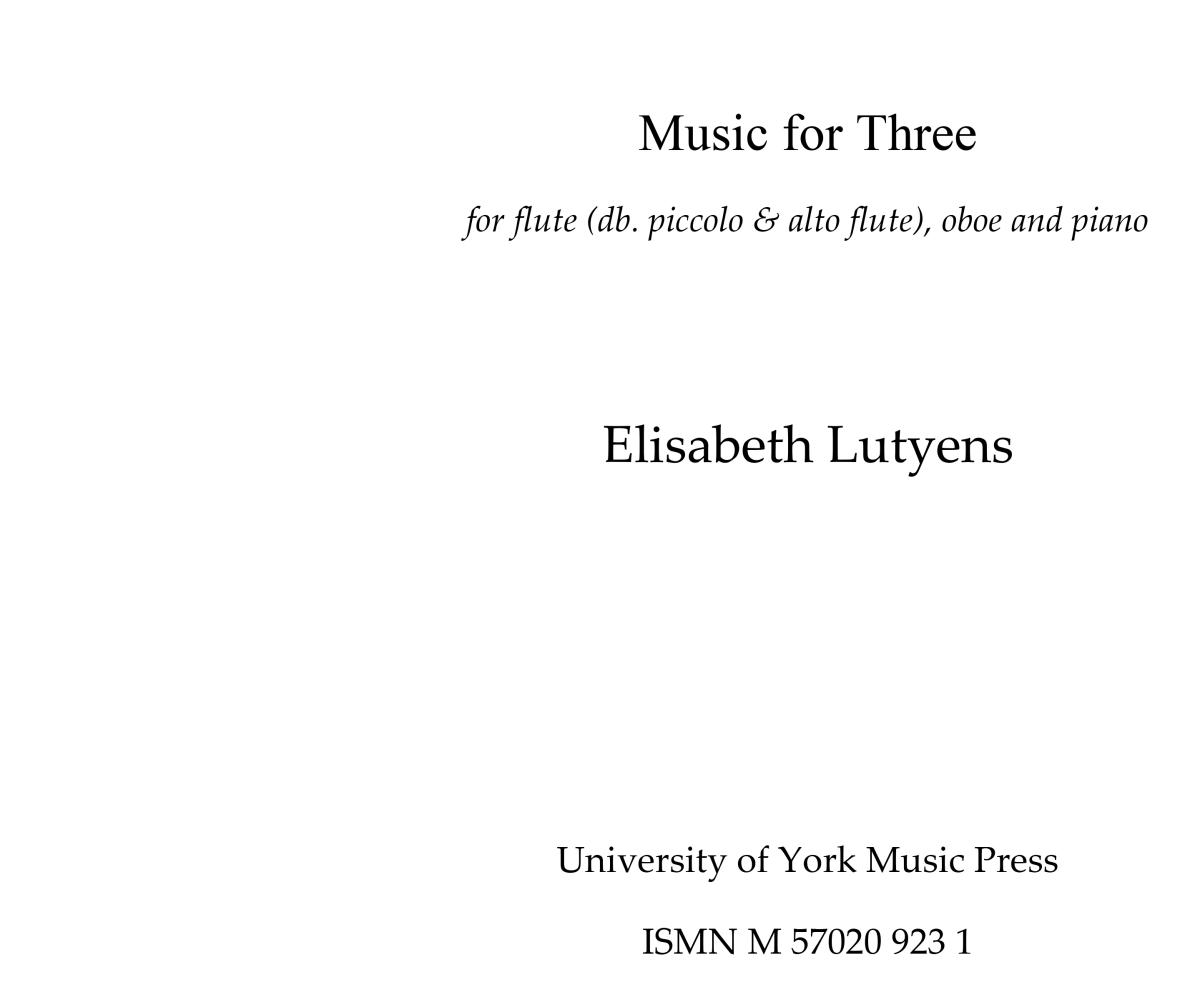 Music for Three

for flute (db. piccolo & alto flute), oboe and piano

Elisabeth Lutyens

University of York Music Press

ISMN M 57020 923 1